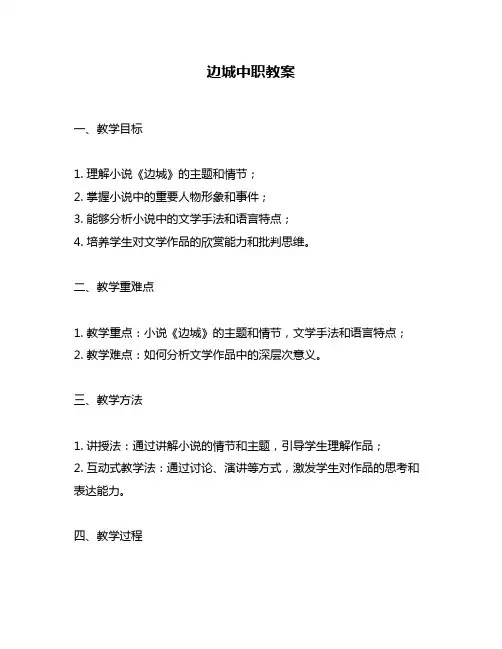 边城中职教案

一、教学目标

1. 理解小说《边城》的主题和情节；
2. 掌握小说中的重要人物形象和事件；
3. 能够分析小说中的文学手法和语言特点；
4. 培养学生对文学作品的欣赏能力和批判思维。

二、教学重难点

1. 教学重点：小说《边城》的主题和情节，文学手法和语言特点；
2. 教学难点：如何分析文学作品中的深层次意义。

三、教学方法

1. 讲授法：通过讲解小说的情节和主题，引导学生理解作品；
2. 互动式教学法：通过讨论、演讲等方式，激发学生对作品的思考和表达能力。

四、教学过程